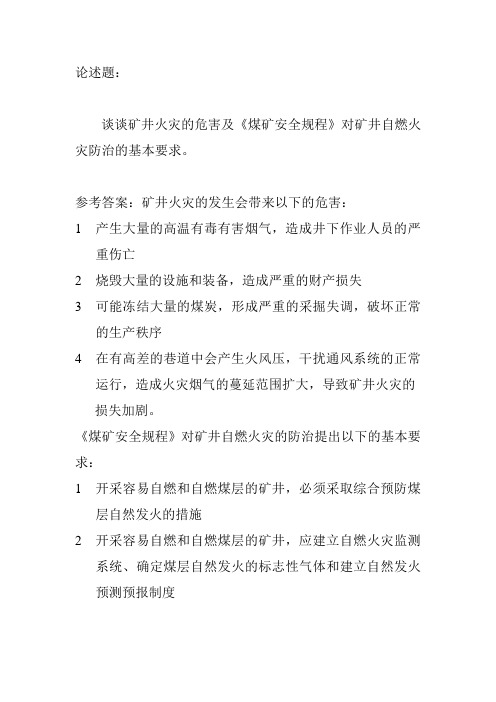 论述题：

谈谈矿井火灾的危害及《煤矿安全规程》对矿井自燃火灾防治的基本要求。

参考答案：矿井火灾的发生会带来以下的危害：

1 产生大量的高温有毒有害烟气，造成井下作业人员的严重伤亡

2 烧毁大量的设施和装备，造成严重的财产损失

3 可能冻结大量的煤炭，形成严重的采掘失调，破坏正常的生产秩序

4 在有高差的巷道中会产生火风压，干扰通风系统的正常运行，造成火灾烟气的蔓延范围扩大，导致矿井火灾的损失加剧。

《煤矿安全规程》对矿井自燃火灾的防治提出以下的基本要求：

1 开采容易自燃和自燃煤层的矿井，必须采取综合预防煤层自然发火的措施

2 开采容易自燃和自燃煤层的矿井，应建立自燃火灾监测系统、确定煤层自然发火的标志性气体和建立自然发火预测预报制度